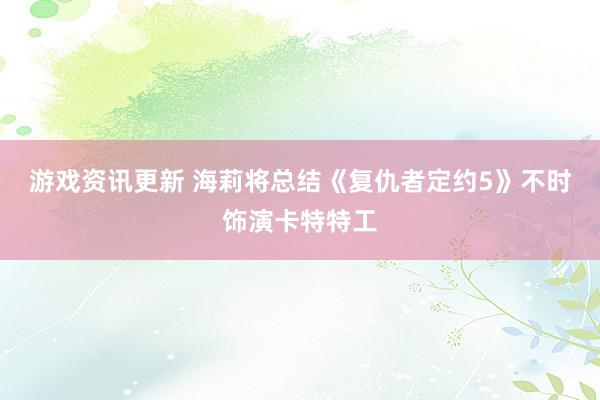 游戏资讯更新 海莉将总结《复仇者定约5》不时饰演卡特特工